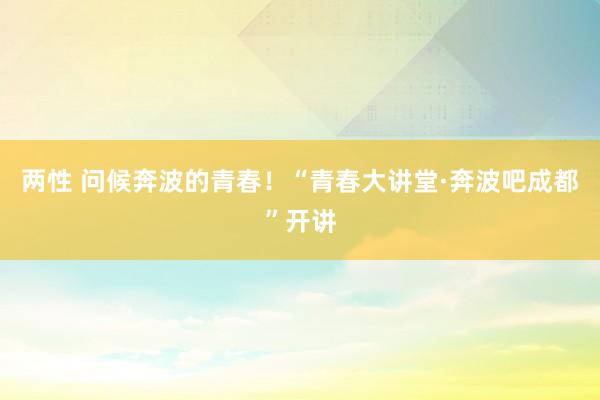 两性 问候奔波的青春！“青春大讲堂·奔波吧成都”开讲